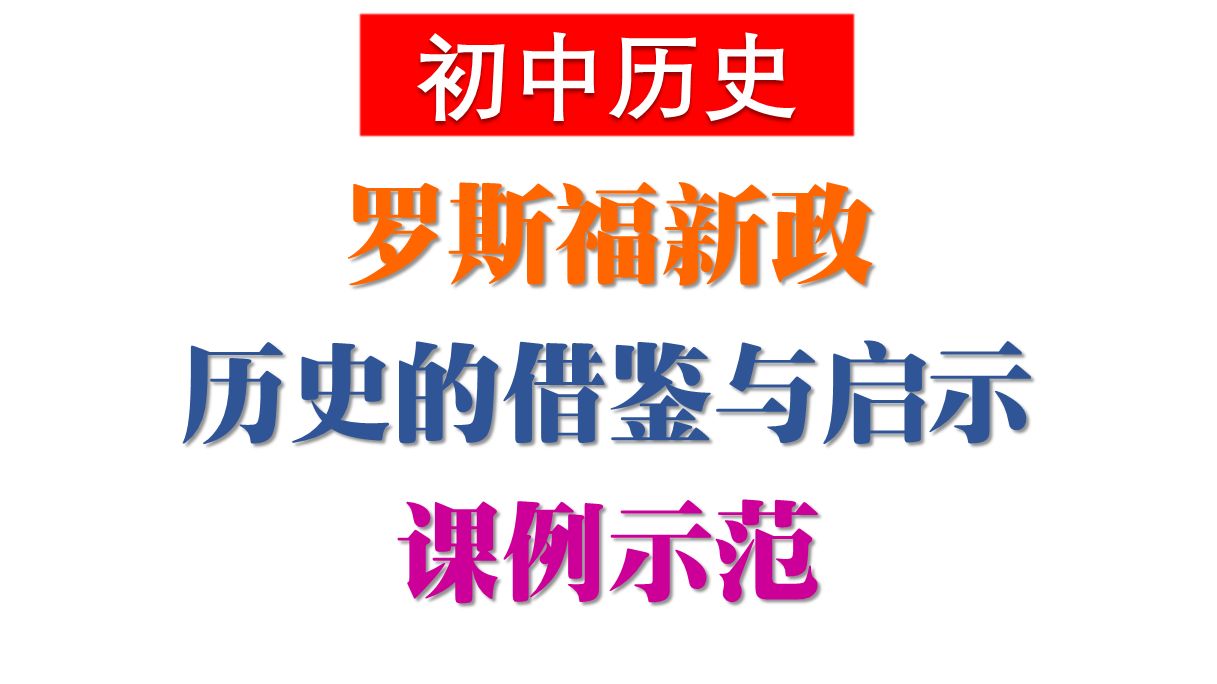 初中历史

罗斯福新政

历史的借鉴与启示

课例示范